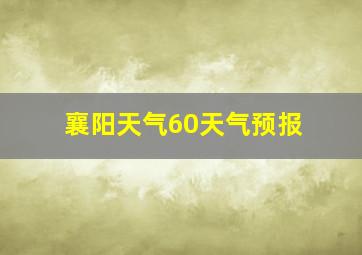 襄阳天气60天气预报